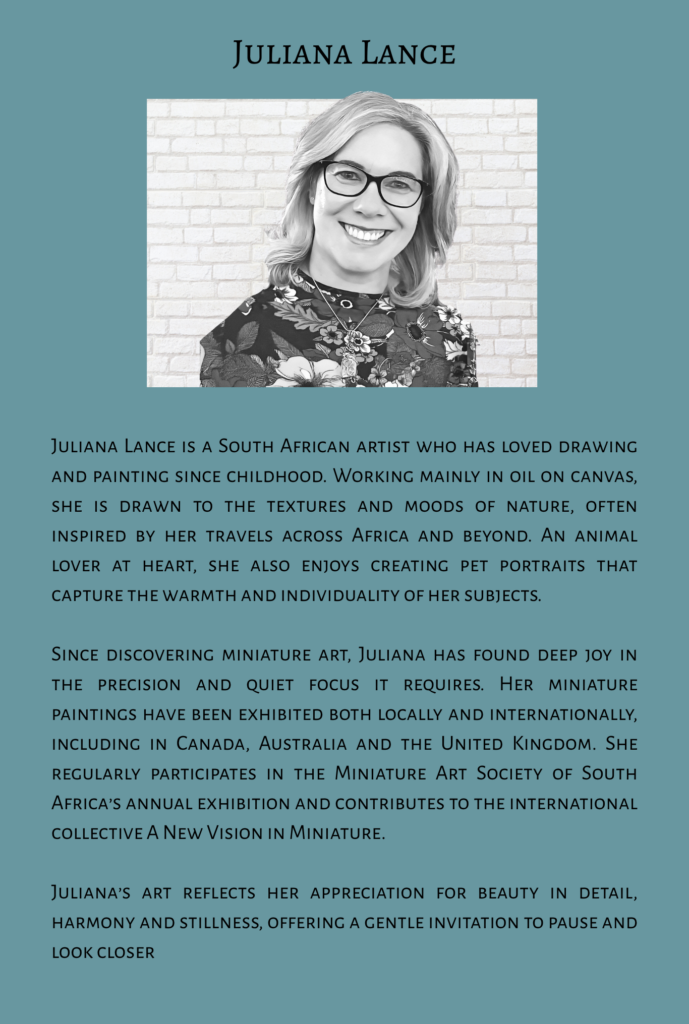 Juliana Lance

Juliana Lance is a South African artist who has loved drawing and painting since childhood. Working mainly in oil on canvas, she is drawn to the textures and moods of nature, often inspired by her travels across Africa and beyond. An animal lover at heart, she also enjoys creating pet portraits that capture the warmth and individuality of her subjects.

Since discovering miniature art, Juliana has found deep joy in the precision and quiet focus it requires. Her miniature paintings have been exhibited both locally and internationally, including in Canada, Australia and the United Kingdom. She regularly participates in the Miniature Art Society of South Africa's annual exhibition and contributes to the international collective A New Vision in Miniature.

Juliana's art reflects her appreciation for beauty in detail, harmony and stillness, offering a gentle invitation to pause and look closer